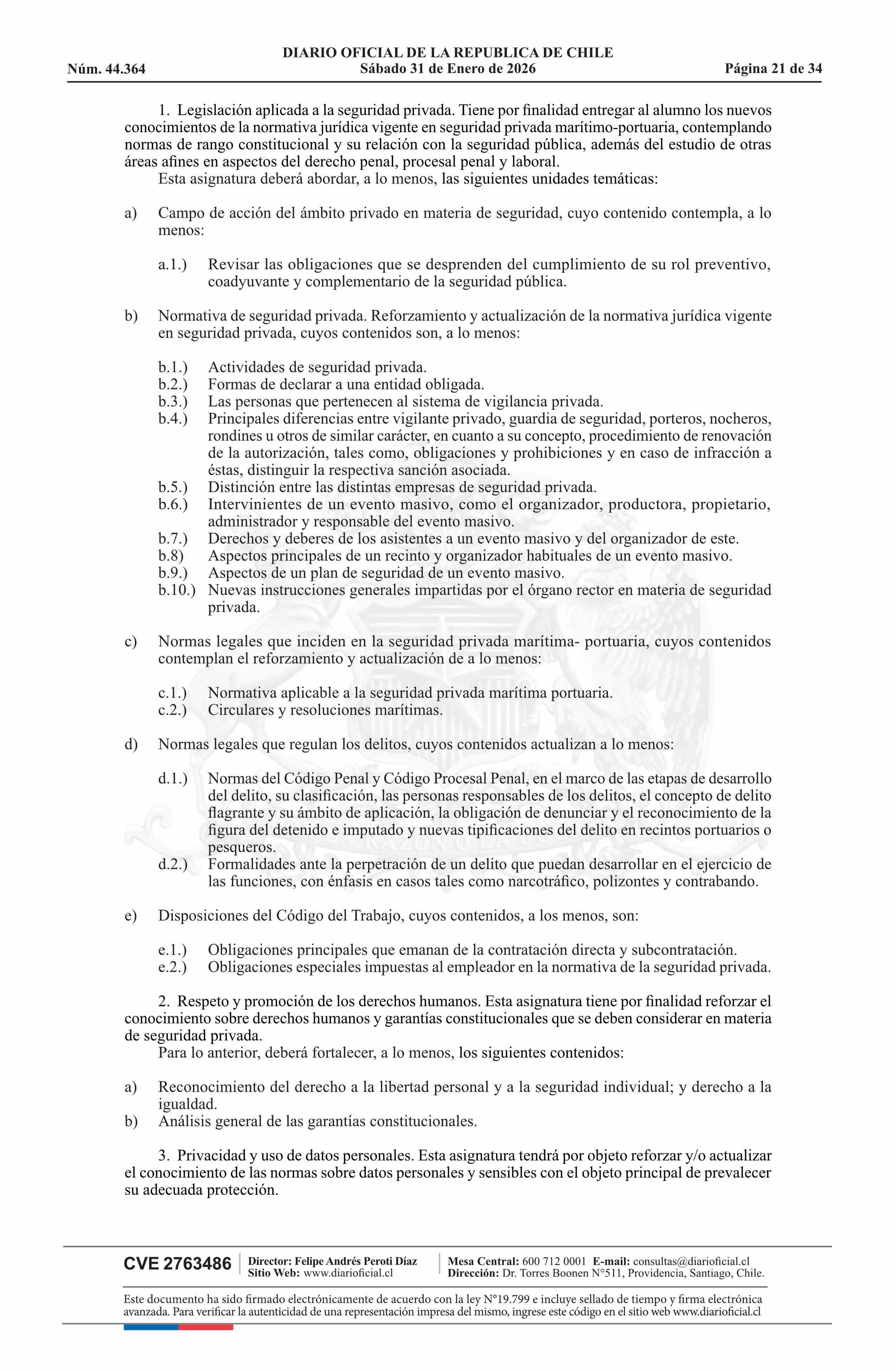 DIARIO OFICIAL DE LA REPUBLICA DE CHILE
Núm. 44.364 Sábado 31 de Enero de 2026 Página 21 de 34

1. Legislación aplicada a la seguridad privada. Tiene por finalidad entregar al alumno los nuevos conocimientos de la normativa jurídica vigente en seguridad privada marítimo-portuaria, contemplando normas de rango constitucional y su relación con la seguridad pública, además del estudio de otras áreas afines en aspectos del derecho penal, procesal penal y laboral.
Esta asignatura deberá abordar, a lo menos, las siguientes unidades temáticas:

a) Campo de acción del ámbito privado en materia de seguridad, cuyo contenido contempla, a lo menos:

a.1.) Revisar las obligaciones que se desprenden del cumplimiento de su rol preventivo, coadyuvante y complementario de la seguridad pública.

b) Normativa de seguridad privada. Reforzamiento y actualización de la normativa jurídica vigente en seguridad privada, cuyos contenidos son, a lo menos:

b.1.) Actividades de seguridad privada.
b.2.) Formas de declarar a una entidad obligada.
b.3.) Las personas que pertenecen al sistema de vigilancia privada.
b.4.) Principales diferencias entre vigilante privado, guardia de seguridad, porteros, nocheros, rondines u otros de similar carácter, en cuanto a su concepto, procedimiento de renovación de la autorización, tales como, obligaciones y prohibiciones y en caso de infracción a éstas, distinguir la respectiva sanción asociada.
b.5.) Distinción entre las distintas empresas de seguridad privada.
b.6.) Intervinientes de un evento masivo, como el organizador, productora, propietario, administrador y responsable del evento masivo.
b.7.) Derechos y deberes de los asistentes a un evento masivo y del organizador de este.
b.8) Aspectos principales de un recinto y organizador habituales de un evento masivo.
b.9.) Aspectos de un plan de seguridad de un evento masivo.
b.10.) Nuevas instrucciones generales impartidas por el órgano rector en materia de seguridad privada.

c) Normas legales que inciden en la seguridad privada marítima- portuaria, cuyos contenidos contemplan el reforzamiento y actualización de a lo menos:

c.1.) Normativa aplicable a la seguridad privada marítima portuaria.
c.2.) Circulares y resoluciones marítimas.

d) Normas legales que regulan los delitos, cuyos contenidos actualizan a lo menos:

d.1.) Normas del Código Penal y Código Procesal Penal, en el marco de las etapas de desarrollo del delito, su clasificación, las personas responsables de los delitos, el concepto de delito flagrante y su ámbito de aplicación, la obligación de denunciar y el reconocimiento de la figura del detenido e imputado y nuevas tipificaciones del delito en recintos portuarios o pesqueros.
d.2.) Formalidades ante la perpetración de un delito que puedan desarrollar en el ejercicio de las funciones, con énfasis en casos tales como narcotráfico, polizontes y contrabando.

e) Disposiciones del Código del Trabajo, cuyos contenidos, a los menos, son:

e.1.) Obligaciones principales que emanan de la contratación directa y subcontratación.
e.2.) Obligaciones especiales impuestas al empleador en la normativa de la seguridad privada.

2. Respeto y promoción de los derechos humanos. Esta asignatura tiene por finalidad reforzar el conocimiento sobre derechos humanos y garantías constitucionales que se deben considerar en materia de seguridad privada.
Para lo anterior, deberá fortalecer, a lo menos, los siguientes contenidos:

a) Reconocimiento del derecho a la libertad personal y a la seguridad individual; y derecho a la igualdad.
b) Análisis general de las garantías constitucionales.

3. Privacidad y uso de datos personales. Esta asignatura tendrá por objeto reforzar y/o actualizar el conocimiento de las normas sobre datos personales y sensibles con el objeto principal de prevalecer su adecuada protección.

CVE 2763486 Director: Felipe Andrés Peroti Díaz Sitio Web: www.diarioficial.cl Mesa Central: 600 712 0001 E-mail: consultas@diarioficial.cl Dirección: Dr. Torres Boonen N°511, Providencia, Santiago, Chile.

Este documento ha sido firmado electrónicamente de acuerdo con la ley N°19.799 e incluye sellado de tiempo y firma electrónica avanzada. Para verificar la autenticidad de una representación impresa del mismo, ingrese este código en el sitio web www.diarioficial.cl